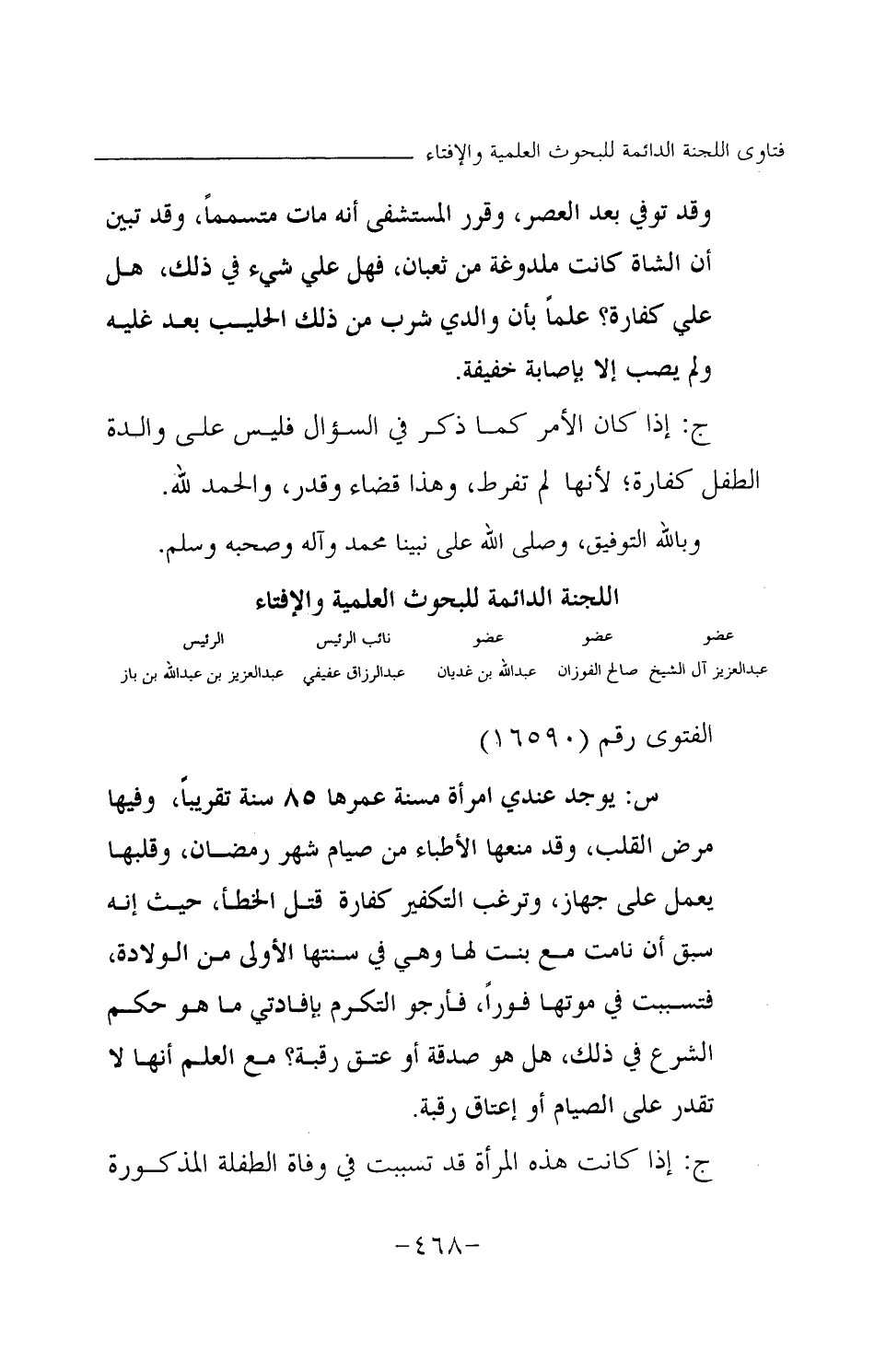 فتاوى اللجنة الدائمة للبحوث العلمية والإفتاء

وقد توفي بعد العصر، وقرر المستشفى أنه مات متسمماً، وقد تبين أن الشاة كانت ملدوغة من ثعبان، فهل علي شيء في ذلك، هل علي كفارة؟ علماً بأن والدي شرب من ذلك الحليب بعد غليه ولم يصب إلا بإصابة خفيفة.

ج: إذا كان الأمر كما ذكر في السؤال فليس على والدة الطفل كفارة؛ لأنها لم تفرط، وهذا قضاء وقدر، والحمد لله.

وبالله التوفيق، وصلى الله على نبينا محمد وآله وصحبه وسلم.

اللجنة الدائمة للبحوث العلمية والإفتاء

| عضو | عضو | عضو | نائب الرئيس | الرئيس |
|---|---|---|---|---|
| عبدالعزيز آل الشيخ | صالح الفوزان | عبدالله بن غديان | عبدالرزاق عفيفي | عبدالعزيز بن عبدالله بن باز |

الفتوى رقم (١٦٥٩٠)

س: يوجد عندي امرأة مسنة عمرها ٨٥ سنة تقريباً، وفيها مرض القلب، وقد منعها الأطباء من صيام شهر رمضان، وقلبها يعمل على جهاز، وترغب التكفير كفارة قتل الخطأ، حيث إنه سبق أن نامت مع بنت لها وهي في سنتها الأولى من الولادة، فتسببت في موتها فوراً، فأرجو التكرم بإفادتي ما هو حكم الشرع في ذلك، هل هو صدقة أو عتق رقبة؟ مع العلم أنها لا تقدر على الصيام أو إعتاق رقبة.

ج: إذا كانت هذه المرأة قد تسببت في وفاة الطفلة المذكورة

-٤٦٨-